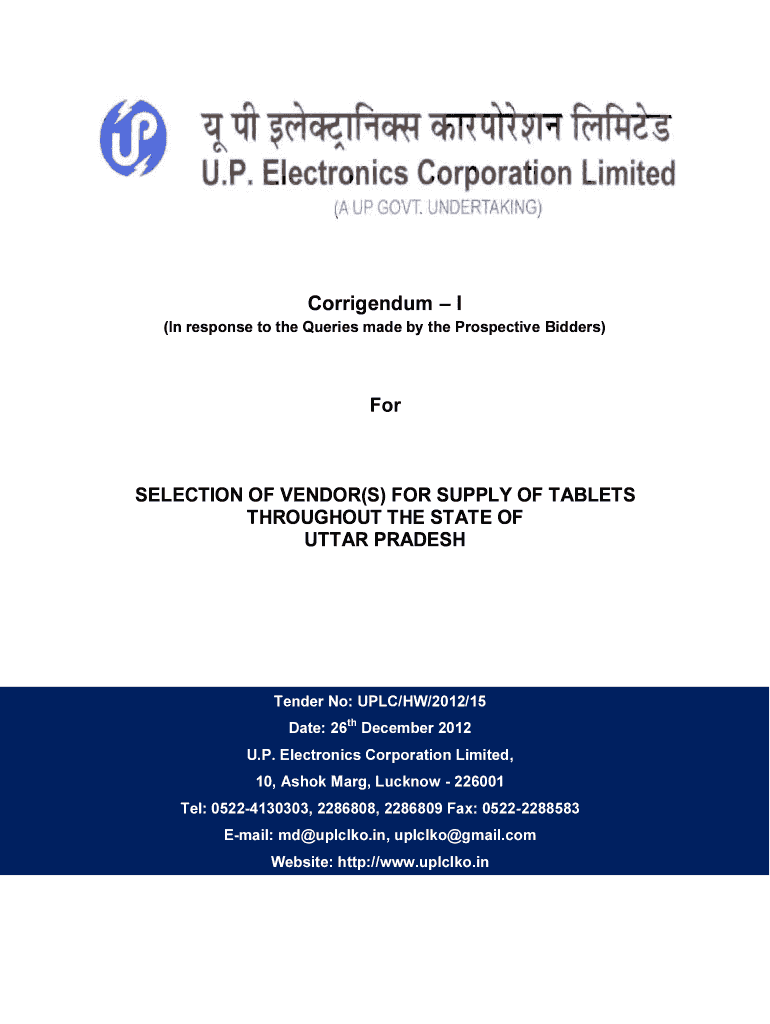 UP

यू पी इलेक्ट्रानिक्स कारपोरेशन लिमिटेड
U.P. Electronics Corporation Limited
(A UP GOVT. UNDERTAKING)

Corrigendum – I
(In response to the Queries made by the Prospective Bidders)

For

SELECTION OF VENDOR(S) FOR SUPPLY OF TABLETS THROUGHOUT THE STATE OF UTTAR PRADESH

Tender No: UPLC/HW/2012/15
Date: 26$^{th}$ December 2012
U.P. Electronics Corporation Limited,
10, Ashok Marg, Lucknow - 226001
Tel: 0522-4130303, 2286808, 2286809 Fax: 0522-2288583
E-mail: md@uplclko.in, uplclko@gmail.com
Website: http://www.uplclko.in